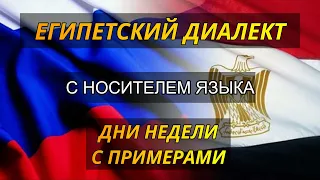 ЕГИПЕТСКИЙ ДИАЛЕКТ

С НОСИТЕЛЕМ ЯЗЫКА

ДНИ НЕДЕЛИ
С ПРИМЕРАМИ